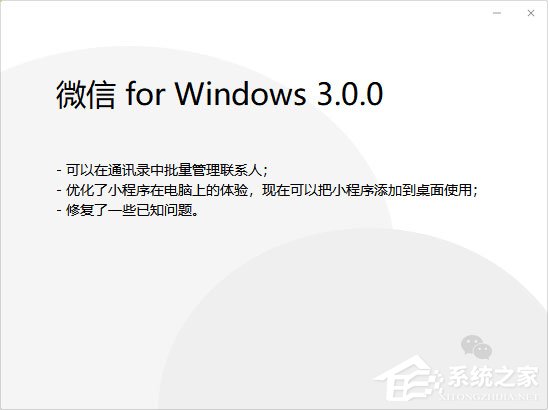 微信 for Windows 3.0.0

- 可以在通讯录中批量管理联系人;
- 优化了小程序在电脑上的体验，现在可以把小程序添加到桌面使用;
- 修复了一些已知问题。

系统之家
XITONGZHIJIA.NET